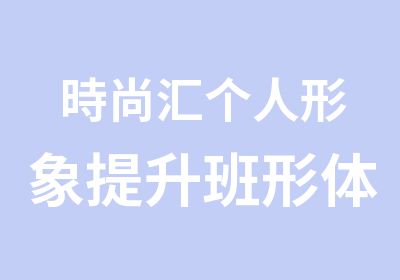 時尚汇个人形
象提升班形体